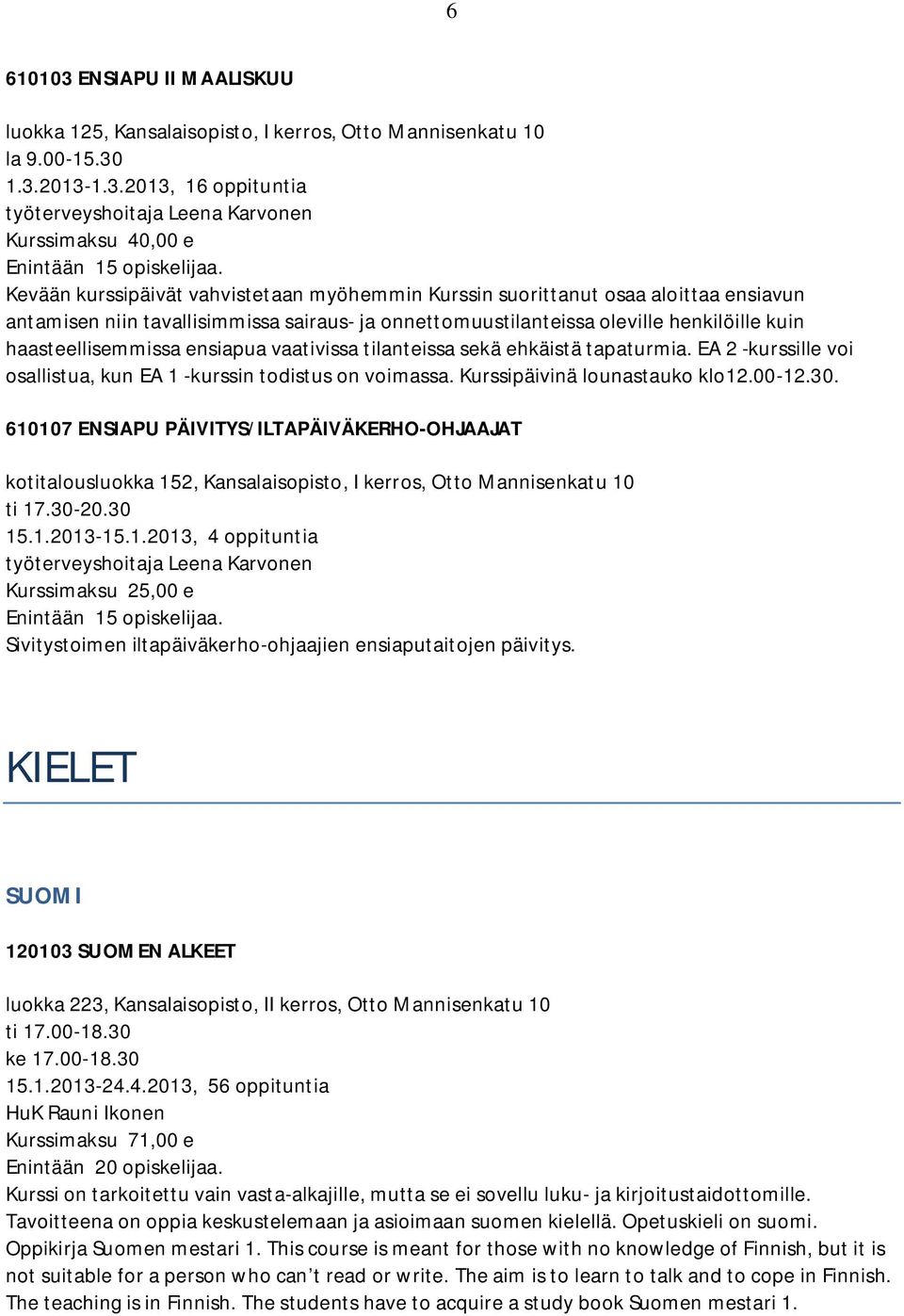 6

610103 ENSIAPU II MAALISKUU

luokka 125, Kansalaisopisto, I kerros, Otto Mannisenkatu 10
la 9.00-15.30
1.3.2013-1.3.2013, 16 oppituntia
työterveyshoitaja Leena Karvonen
Kurssimaksu 40,00 e
Enintään 15 opiskelijaa.
Kevään kurssipäivät vahvistetaan myöhemmin Kurssin suorittanut osaa aloittaa ensiavun antamisen niin tavallisimmissa sairaus- ja onnettomuustilanteissa oleville henkilöille kuin haasteellisemmissa ensiapua vaativissa tilanteissa sekä ehkäistä tapaturmia. EA 2 -kurssille voi osallistua, kun EA 1 -kurssin todistus on voimassa. Kurssipäivinä lounastauko klo12.00-12.30.

610107 ENSIAPU PÄIVITYS/ILTAPÄIVÄKERHO-OHJAAJAT

kotitalousluokka 152, Kansalaisopisto, I kerros, Otto Mannisenkatu 10
ti 17.30-20.30
15.1.2013-15.1.2013, 4 oppituntia
työterveyshoitaja Leena Karvonen
Kurssimaksu 25,00 e
Enintään 15 opiskelijaa.
Sivitystoimen iltapäiväkerho-ohjaajien ensiaputaitojen päivitys.

KIELET

SUOMI

120103 SUOMEN ALKEET

luokka 223, Kansalaisopisto, II kerros, Otto Mannisenkatu 10
ti 17.00-18.30
ke 17.00-18.30
15.1.2013-24.4.2013, 56 oppituntia
HuK Rauni Ikonen
Kurssimaksu 71,00 e
Enintään 20 opiskelijaa.
Kurssi on tarkoitettu vain vasta-alkajille, mutta se ei sovellu luku- ja kirjoitustaidottomille. Tavoitteena on oppia keskustelemaan ja asioimaan suomen kielellä. Opetuskieli on suomi. Oppikirja Suomen mestari 1. This course is meant for those with no knowledge of Finnish, but it is not suitable for a person who can't read or write. The aim is to learn to talk and to cope in Finnish. The teaching is in Finnish. The students have to acquire a study book Suomen mestari 1.